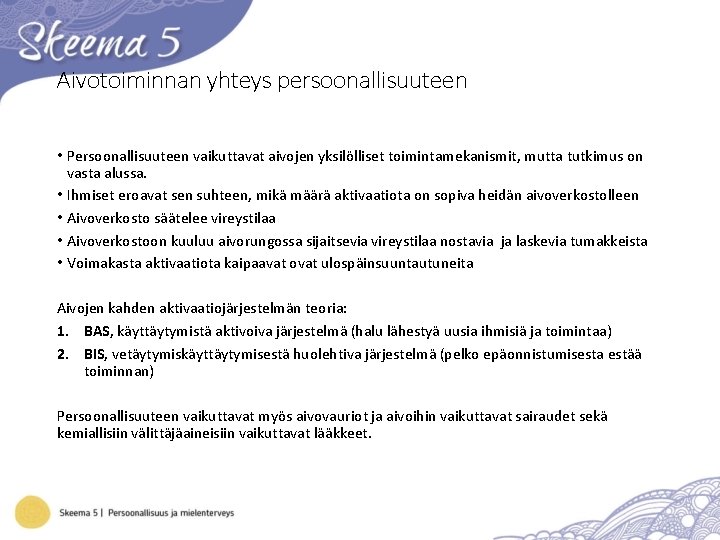 Skeema 5

Aivotoiminnan yhteys persoonallisuuteen

• Persoonallisuuteen vaikuttavat aivojen yksilölliset toimintamekanismit, mutta tutkimus on vasta alussa.
• Ihmiset eroavat sen suhteen, mikä määrä aktivaatiota on sopiva heidän aivoverkostolleen
• Aivoverkosto säätelee vireystilaa
• Aivoverkostoon kuuluu aivorungossa sijaitsevia vireystilaa nostavia ja laskevia tumakkeista
• Voimakasta aktivaatiota kaipaavat ovat ulospäinsuuntautuneita

Aivojen kahden aktivaatiojärjestelmän teoria:
1. BAS, käyttäytymistä aktivoiva järjestelmä (halu lähestyä uusia ihmisiä ja toimintaa)
2. BIS, vetäytymiskäyttäytymisestä huolehtiva järjestelmä (pelko epäonnistumisesta estää toiminnan)

Persoonallisuuteen vaikuttavat myös aivovauriot ja aivoihin vaikuttavat sairaudet sekä kemiallisiin välittäjäaineisiin vaikuttavat lääkkeet.

Skeema 5 | Persoonallisuus ja mielenterveys